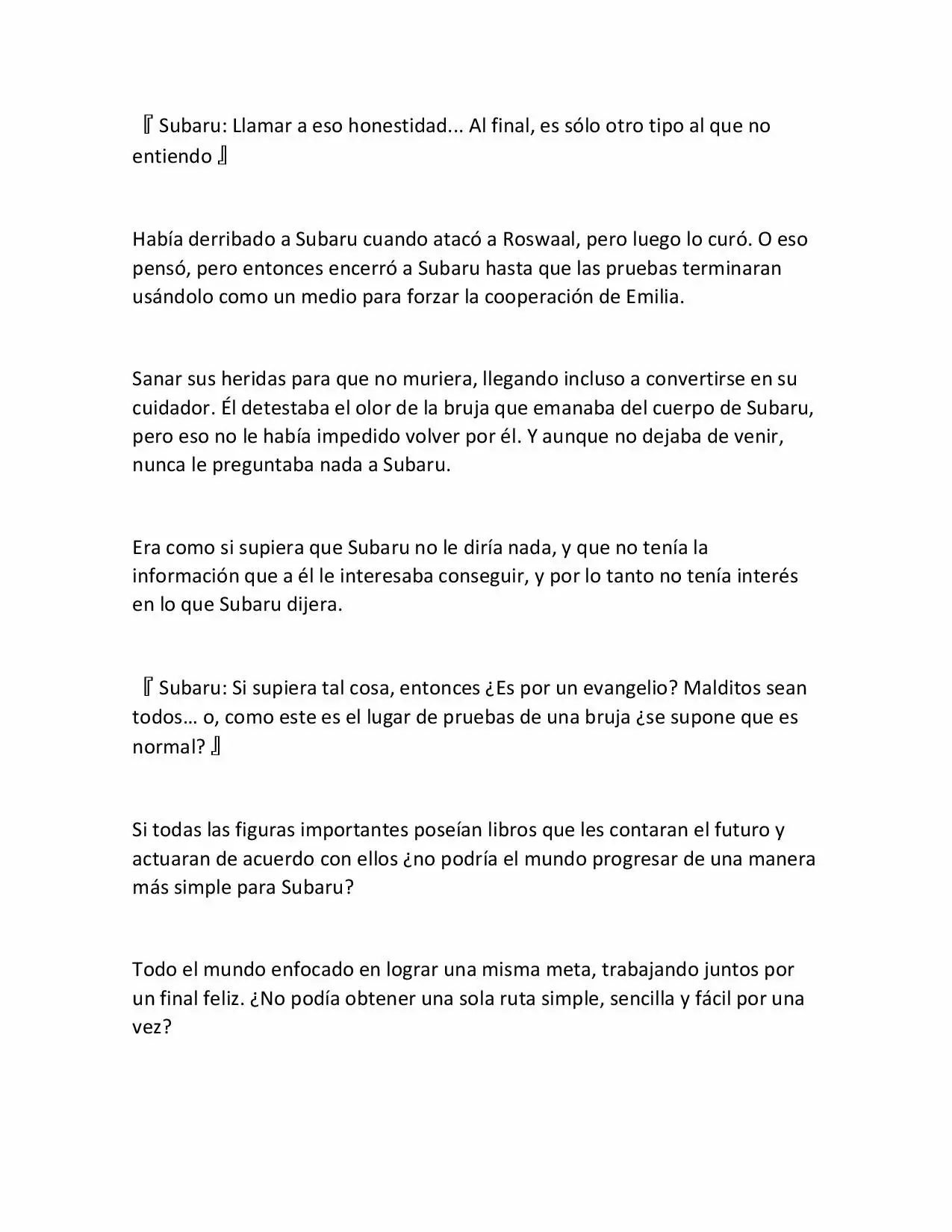 『 Subaru: Llamar a eso honestidad... Al final, es sólo otro tipo al que no entiendo 』

Había derribado a Subaru cuando atacó a Roswaal, pero luego lo curó. O eso pensó, pero entonces encerró a Subaru hasta que las pruebas terminaran usándolo como un medio para forzar la cooperación de Emilia.

Sanar sus heridas para que no muriera, llegando incluso a convertirse en su cuidador. Él detestaba el olor de la bruja que emanaba del cuerpo de Subaru, pero eso no le había impedido volver por él. Y aunque no dejaba de venir, nunca le preguntaba nada a Subaru.

Era como si supiera que Subaru no le diría nada, y que no tenía la información que a él le interesaba conseguir, y por lo tanto no tenía interés en lo que Subaru dijera.

『 Subaru: Si supiera tal cosa, entonces ¿Es por un evangelio? Malditos sean todos… o, como este es el lugar de pruebas de una bruja ¿se supone que es normal? 』

Si todas las figuras importantes poseían libros que les contaran el futuro y actuaran de acuerdo con ellos ¿no podría el mundo progresar de una manera más simple para Subaru?

Todo el mundo enfocado en lograr una misma meta, trabajando juntos por un final feliz. ¿No podía obtener una sola ruta simple, sencilla y fácil por una vez?